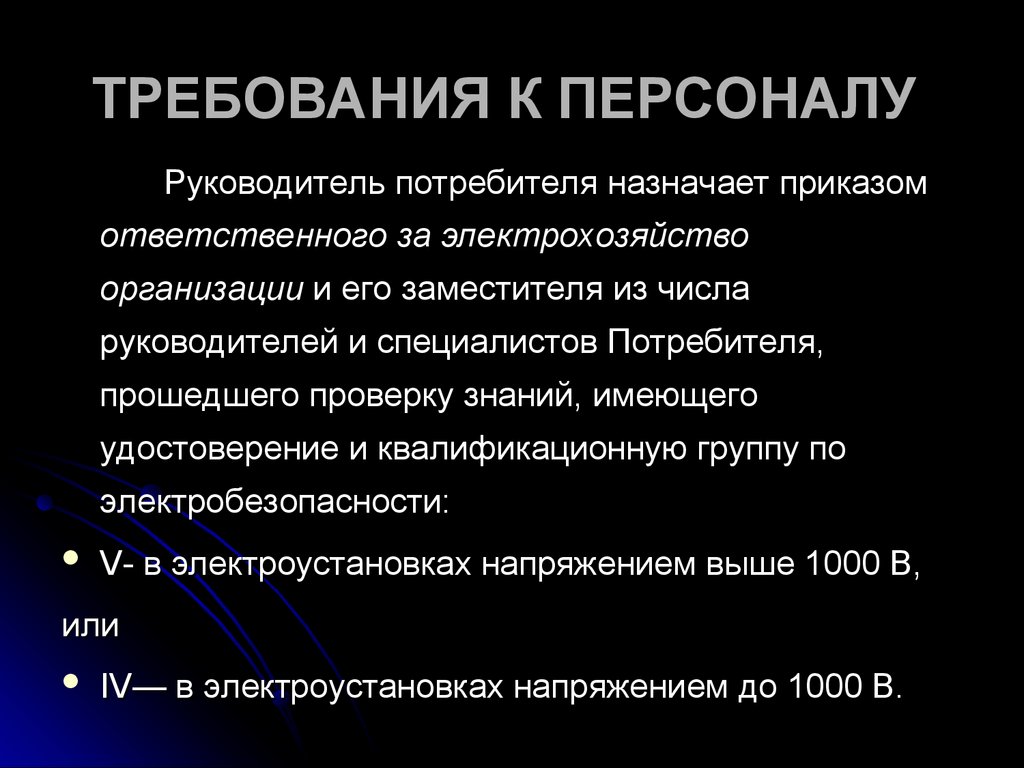 ТРЕБОВАНИЯ К ПЕРСОНАЛУ

Руководитель потребителя назначает приказом ответственного за электрохозяйство организации и его заместителя из числа руководителей и специалистов Потребителя, прошедшего проверку знаний, имеющего удостоверение и квалификационную группу по электробезопасности:

• V- в электроустановках напряжением выше 1000 В,

или

• IV— в электроустановках напряжением до 1000 В.